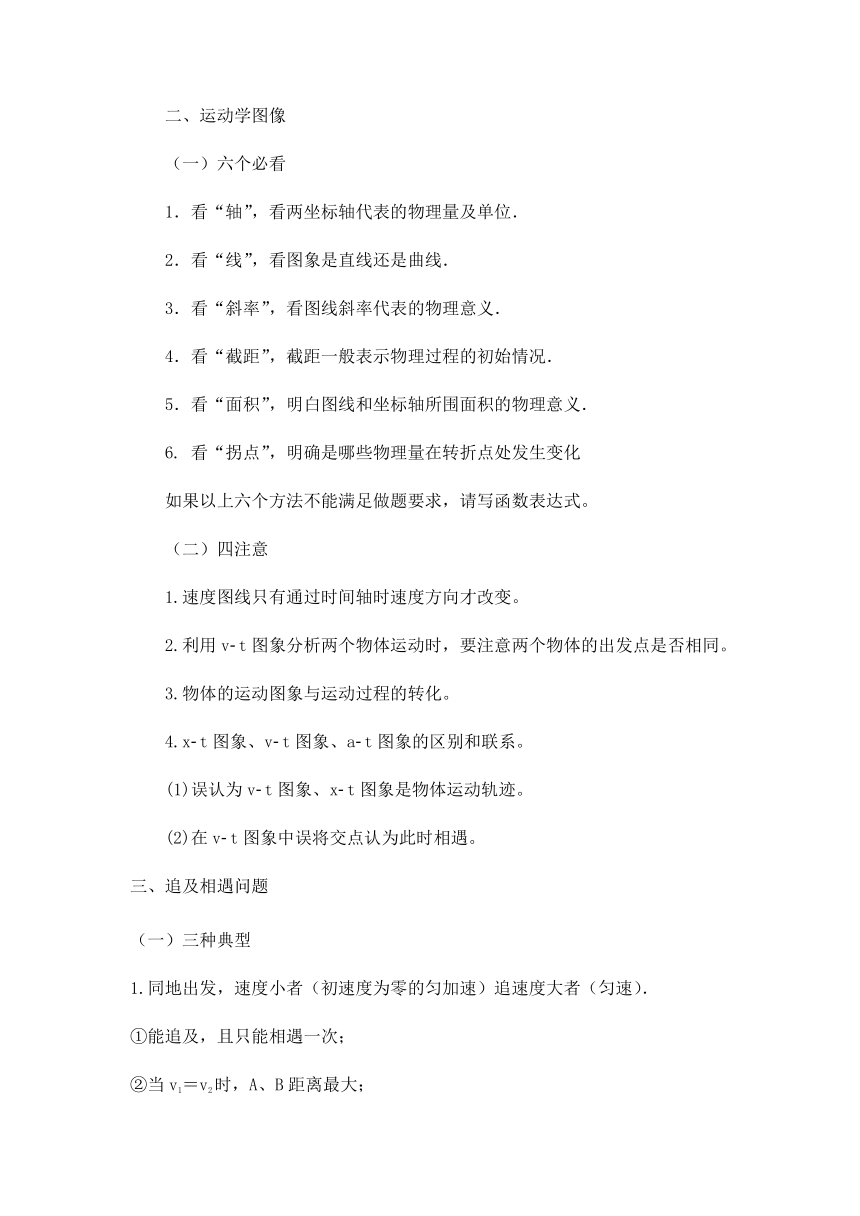 二、运动学图像

（一）六个必看

1．看“轴”，看两坐标轴代表的物理量及单位.

2．看“线”，看图象是直线还是曲线.

3．看“斜率”，看图线斜率代表的物理意义.

4．看“截距”，截距一般表示物理过程的初始情况.

5．看“面积”，明白图线和坐标轴所围面积的物理意义.

6. 看“拐点”，明确是哪些物理量在转折点处发生变化

如果以上六个方法不能满足做题要求，请写函数表达式。

（二）四注意

1.速度图线只有通过时间轴时速度方向才改变。

2.利用 v-t 图象分析两个物体运动时，要注意两个物体的出发点是否相同。

3.物体的运动图象与运动过程的转化。

4.x-t 图象、v-t 图象、a-t 图象的区别和联系。

(1)误认为 v-t 图象、x-t 图象是物体运动轨迹。

(2)在 v-t 图象中误将交点认为此时相遇。

三、追及相遇问题

（一）三种典型

1.同地出发，速度小者（初速度为零的匀加速）追速度大者（匀速）.

①能追及，且只能相遇一次；

②当 $v_1=v_2$时，A、B 距离最大；